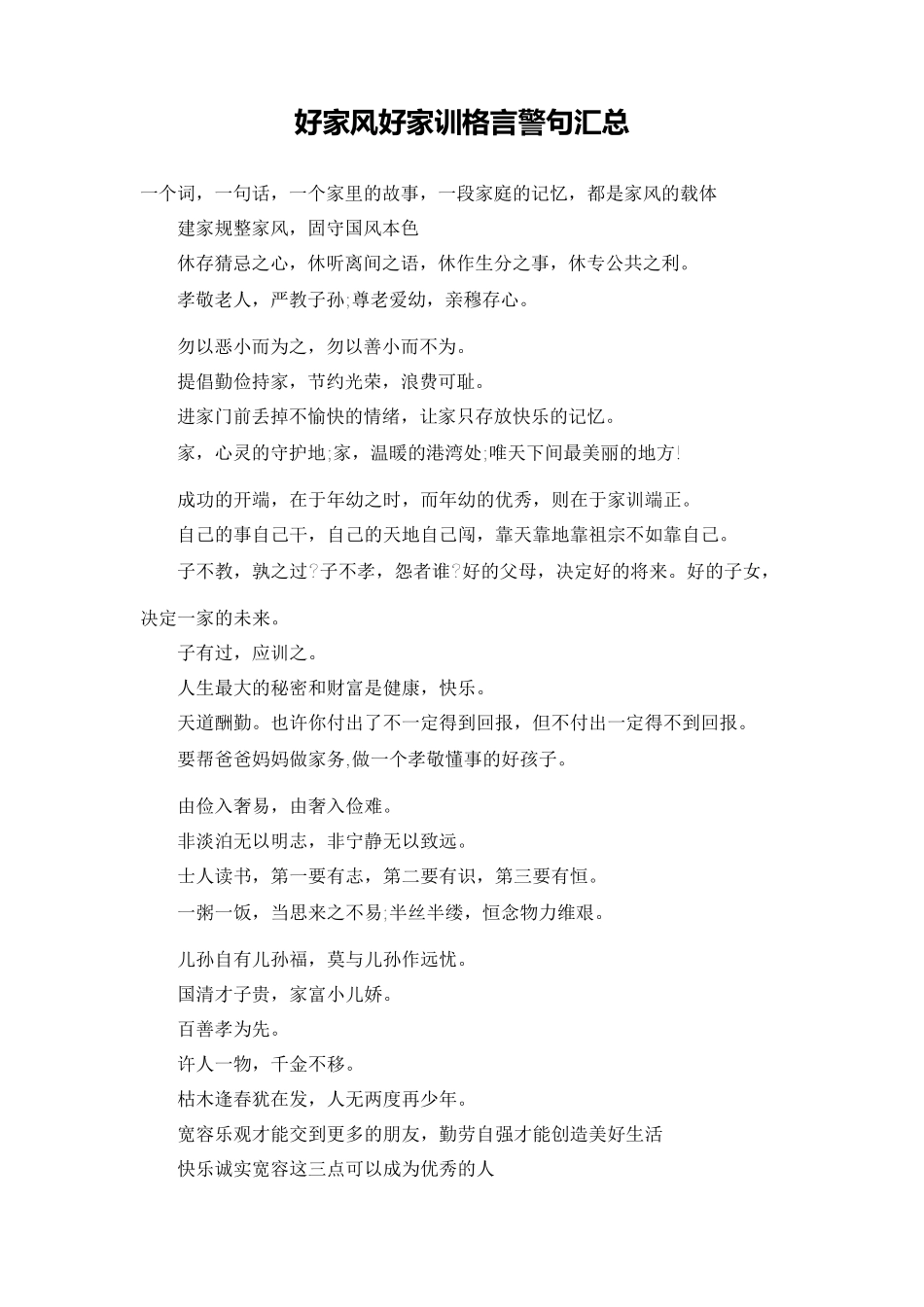 好家风好家训格言警句汇总

一个词，一句话，一个家里的故事，一段家庭的记忆，都是家风的载体

建家规整家风，固守国风本色

休存猜忌之心，休听离间之语，休作生分之事，休专公共之利。

孝敬老人，严教子孙;尊老爱幼，亲穆存心。

勿以恶小而为之，勿以善小而不为。

提倡勤俭持家，节约光荣，浪费可耻。

进家门前丢掉不愉快的情绪，让家只存放快乐的记忆。

家，心灵的守护地;家，温暖的港湾处;唯天下间最美丽的地方!

成功的开端，在于年幼之时，而年幼的优秀，则在于家训端正。

自己的事自己干，自己的天地自己闯，靠天靠地靠祖宗不如靠自己。

子不教，孰之过?子不孝，怨者谁?好的父母，决定好的将来。好的子女，决定一家的未来。

子有过，应训之。

人生最大的秘密和财富是健康，快乐。

天道酬勤。也许你付出了不一定得到回报，但不付出一定得不到回报。

要帮爸爸妈妈做家务,做一个孝敬懂事的好孩子。

由俭入奢易，由奢入俭难。

非淡泊无以明志，非宁静无以致远。

士人读书，第一要有志，第二要有识，第三要有恒。

一粥一饭，当思来之不易;半丝半缕，恒念物力维艰。

儿孙自有儿孙福，莫与儿孙作远忧。

国清才子贵，家富小儿娇。

百善孝为先。

许人一物，千金不移。

枯木逢春犹在发，人无两度再少年。

宽容乐观才能交到更多的朋友，勤劳自强才能创造美好生活

快乐诚实宽容这三点可以成为优秀的人